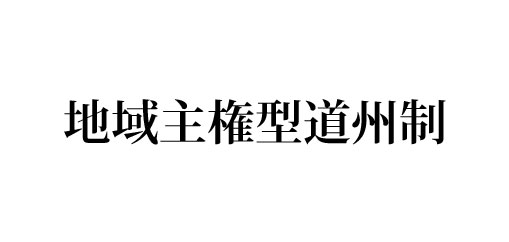 地域主権型道州制